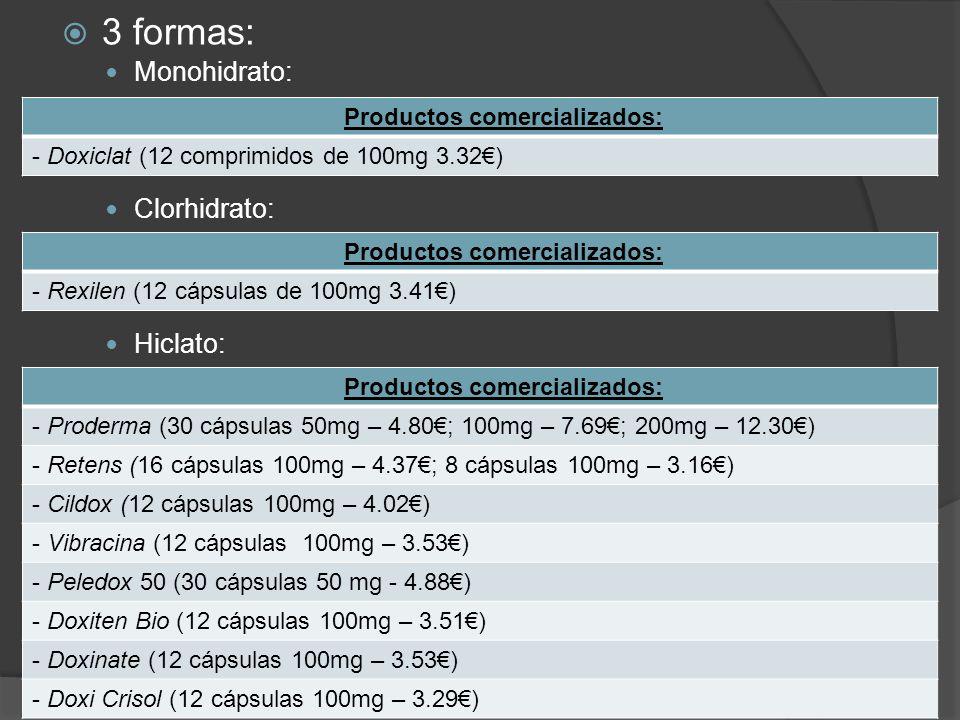 3 formas:

Monohidrato:

| Productos comercializados: |
|---|
| - Doxiclat (12 comprimidos de 100mg 3.32€) |

Clorhidrato:

| Productos comercializados: |
|---|
| - Rexilen (12 cápsulas de 100mg 3.41€) |

Hiclato:

| Productos comercializados: |
|---|
| - Proderma (30 cápsulas 50mg – 4.80€; 100mg – 7.69€; 200mg – 12.30€) |
| - Retens (16 cápsulas 100mg – 4.37€; 8 cápsulas 100mg – 3.16€) |
| - Cildox (12 cápsulas 100mg – 4.02€) |
| - Vibracina (12 cápsulas 100mg – 3.53€) |
| - Peledox 50 (30 cápsulas 50 mg - 4.88€) |
| - Doxiten Bio (12 cápsulas 100mg – 3.51€) |
| - Doxinate (12 cápsulas 100mg – 3.53€) |
| - Doxi Crisol (12 cápsulas 100mg – 3.29€) |